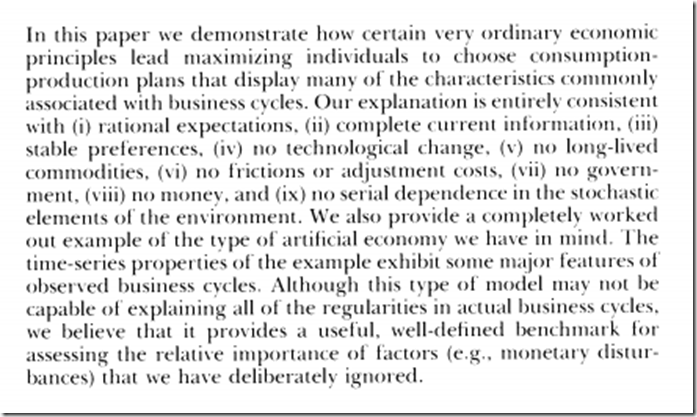 In this paper we demonstrate how certain very ordinary economic principles lead maximizing individuals to choose consumption-production plans that display many of the characteristics commonly associated with business cycles. Our explanation is entirely consistent with (i) rational expectations, (ii) complete current information, (iii) stable preferences, (iv) no technological change, (v) no long-lived commodities, (vi) no frictions or adjustment costs, (vii) no government, (viii) no money, and (ix) no serial dependence in the stochastic elements of the environment. We also provide a completely worked out example of the type of artificial economy we have in mind. The time-series properties of the example exhibit some major features of observed business cycles. Although this type of model may not be capable of explaining all of the regularities in actual business cycles, we believe that it provides a useful, well-defined benchmark for assessing the relative importance of factors (e.g., monetary disturbances) that we have deliberately ignored.